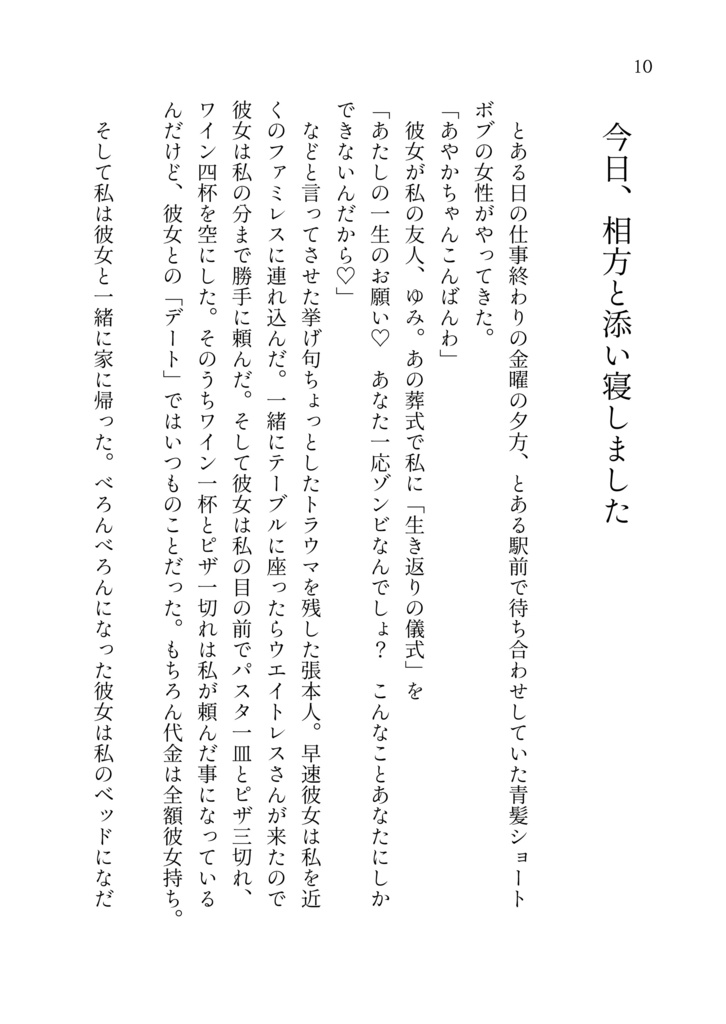 10

今日、相方と添い寝しました

とある日の仕事終わりの金曜の夕方、とある駅前で待ち合わせしていた青髪ショートボブの女性がやってきた。

「あやかちゃんこんばんわ」

彼女が私の友人、ゆみ。あの葬式で私に「生き返りの儀式」を

「あたしの一生のお願い♡　あなた一応ゾンビなんでしょ？　こんなことあなたにしかできないんだから♡」

などと言ってさせた挙げ句ちょっとしたトラウマを残した張本人。早速彼女は私を近くのファミレスに連れ込んだ。一緒にテーブルに座ったらウエイトレスさんが来たので彼女は私の分まで勝手に頼んだ。そして彼女は私の目の前でパスタ一皿とピザ三切れ、ワイン四杯を空にした。そのうちワイン一杯とピザ一切れは私が頼んだ事になっているんだけど、彼女との「デート」ではいつものことだった。もちろん代金は全額彼女持ち。

そして私は彼女と一緒に家に帰った。べろんべろんになった彼女は私のベッドになだ